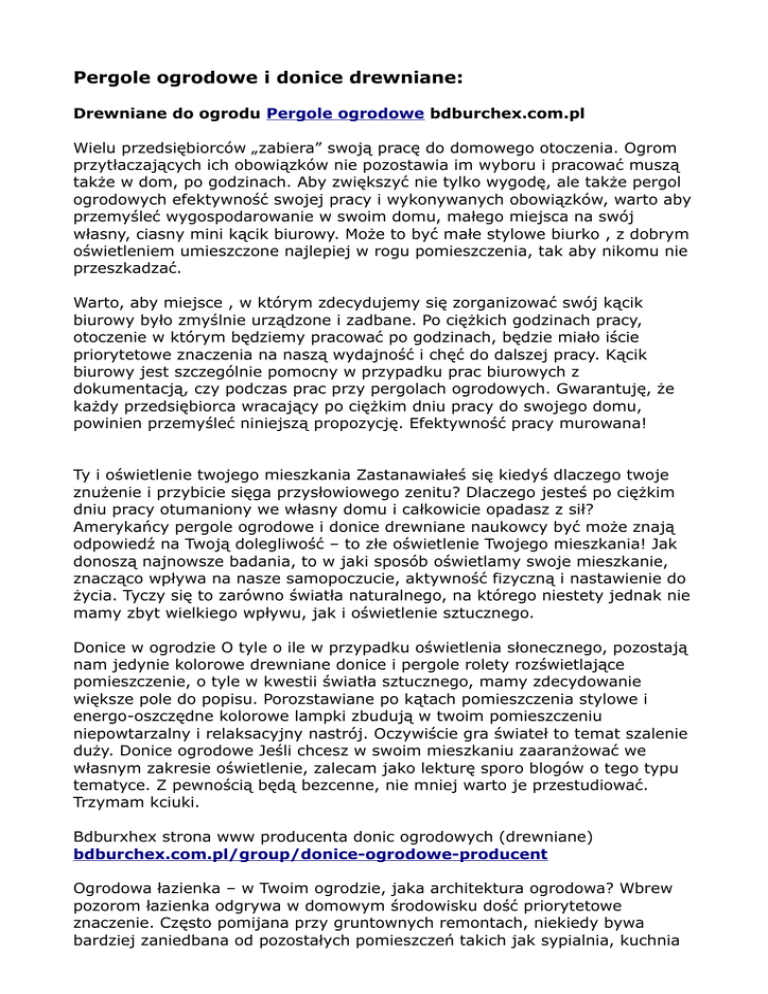 Pergole ogrodowe i donice drewniane:

Drewniane do ogrodu Pergole ogrodowe bdburchex.com.pl

Wielu przedsiębiorców „zabiera” swoją pracę do domowego otoczenia. Ogrom przytłaczających ich obowiązków nie pozostawia im wyboru i pracować muszą także w dom, po godzinach. Aby zwiększyć nie tylko wygodę, ale także pergol ogrodowych efektywność swojej pracy i wykonywanych obowiązków, warto aby przemyśleć wygospodarowanie w swoim domu, małego miejsca na swój własny, ciasny mini kącik biurowy. Może to być małe stylowe biurko , z dobrym oświetleniem umieszczone najlepiej w rogu pomieszczenia, tak aby nikomu nie przeszkadzać.

Warto, aby miejsce , w którym zdecydujemy się zorganizować swój kącik biurowy było zmyślnie urządzone i zadbane. Po ciężkich godzinach pracy, otoczenie w którym będziemy pracować po godzinach, będzie miało iście priorytetowe znaczenia na naszą wydajność i chęć do dalszej pracy. Kącik biurowy jest szczególnie pomocny w przypadku prac biurowych z dokumentacją, czy podczas prac przy pergolach ogrodowych. Gwarantuję, że każdy przedsiębiorca wracający po ciężkim dniu pracy do swojego domu, powinien przemyśleć niniejszą propozycję. Efektywność pracy murowana!

Ty i oświetlenie twojego mieszkania Zastanawiałeś się kiedyś dlaczego twoje znużenie i przybicie sięga przysłowiowego zenitu? Dlaczego jesteś po ciężkim dniu pracy otumaniony we własny domu i całkowicie opadasz z sił? Amerykańcy pergole ogrodowe i donice drewniane naukowcy być może znają odpowiedź na Twoją dolegliwość – to złe oświetlenie Twojego mieszkania! Jak donoszą najnowsze badania, to w jaki sposób oświetlamy swoje mieszkanie, znacząco wpływa na nasze samopoczucie, aktywność fizyczną i nastawienie do życia. Tyczy się to zarówno światła naturalnego, na którego niestety jednak nie mamy zbyt wielkiego wpływu, jak i oświetlenie sztucznego.

Donice w ogrodzie O tyle o ile w przypadku oświetlenia słonecznego, pozostają nam jedynie kolorowe drewniane donice i pergole rolety rozświetlające pomieszczenie, o tyle w kwestii światła sztucznego, mamy zdecydowanie większe pole do popisu. Porozstawiane po kątach pomieszczenia stylowe i energo-oszczędne kolorowe lampki zbudują w twoim pomieszczeniu niepowtarzalny i relaksacyjny nastrój. Oczywiście gra świateł to temat szalenie duży. Donice ogrodowe Jeśli chcesz w swoim mieszkaniu zaaranżować we własnym zakresie oświetlenie, zalecam jako lekturę sporo blogów o tego typu tematyce. Z pewnością będą bezcenne, nie mniej warto je przestudiować. Trzymam kciuki.

Bdburxhex strona www producenta donic ogrodowych (drewniane)
bdburchex.com.pl/group/donice-ogrodowe-producent

Ogrodowa łazienka – w Twoim ogrodzie, jaka architektura ogrodowa? Wbrew pozorom łazienka odgrywa w domowym środowisku dość priorytetowe znaczenie. Często pomijana przy gruntownych remontach, niekiedy bywa bardziej zaniedbana od pozostałych pomieszczeń takich jak sypialnia, kuchnia